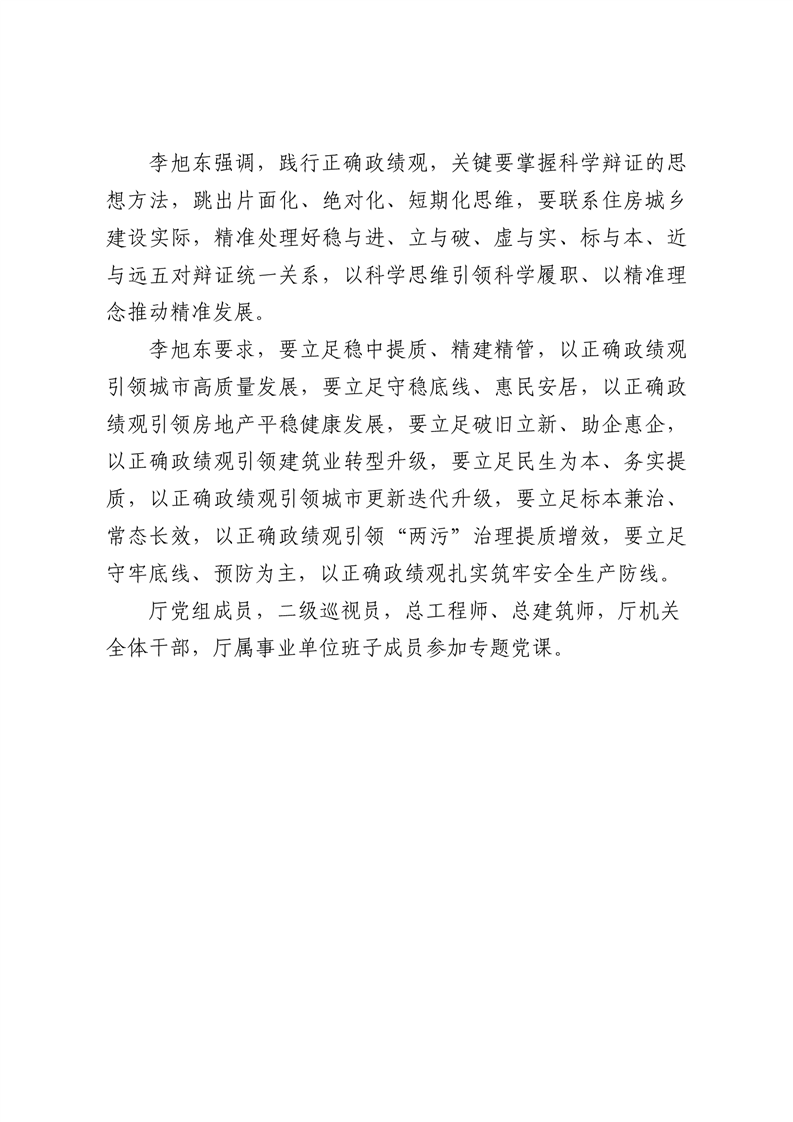 李旭东强调，践行正确政绩观，关键要掌握科学辩证的思想方法，跳出片面化、绝对化、短期化思维，要联系住房城乡建设实际，精准处理好稳与进、立与破、虚与实、标与本、近与远五对辩证统一关系，以科学思维引领科学履职、以精准理念推动精准发展。

李旭东要求，要立足稳中提质、精建精管，以正确政绩观引领城市高质量发展，要立足守稳底线、惠民安居，以正确政绩观引领房地产平稳健康发展，要立足破旧立新、助企惠企，以正确政绩观引领建筑业转型升级，要立足民生为本、务实提质，以正确政绩观引领城市更新迭代升级，要立足标本兼治、常态长效，以正确政绩观引领“两污”治理提质增效，要立足守牢底线、预防为主，以正确政绩观扎实筑牢安全生产防线。

厅党组成员，二级巡视员，总工程师、总建筑师，厅机关全体干部，厅属事业单位班子成员参加专题党课。